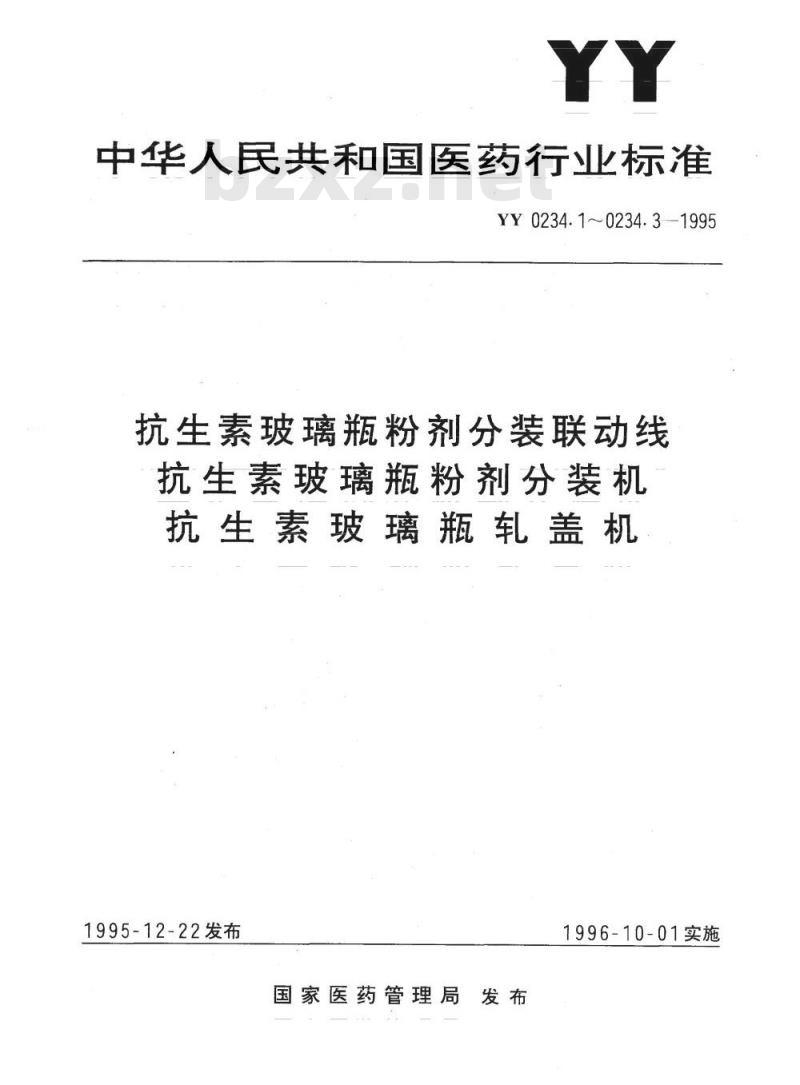 YY

中华人民共和国医药行业标准

bzxz.net

YY 0234.1～0234.3—1995

抗生素玻璃瓶粉剂分装联动线
抗生素玻璃瓶粉剂分装机
抗生素玻璃瓶轧盖机

1995-12-22发布

1996-10-01实施

国家医药管理局 发布